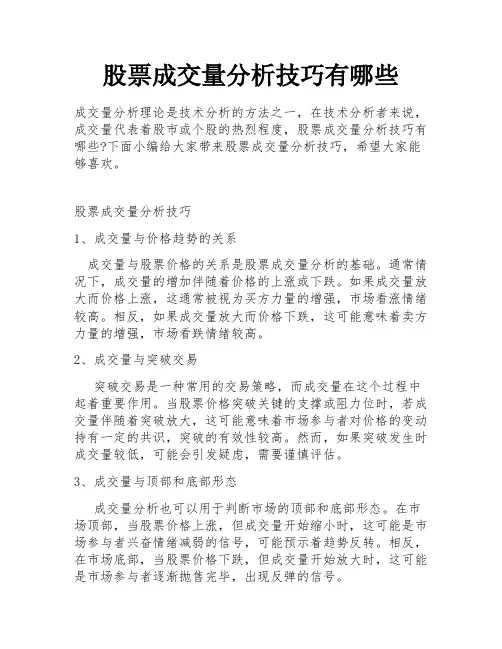 股票成交量分析技巧有哪些

成交量分析理论是技术分析的方法之一，在技术分析者来说，成交量代表着股市或个股的热烈程度，股票成交量分析技巧有哪些?下面小编给大家带来股票成交量分析技巧，希望大家能够喜欢。

股票成交量分析技巧

1、成交量与价格趋势的关系

成交量与股票价格的关系是股票成交量分析的基础。通常情况下，成交量的增加伴随着价格的上涨或下跌。如果成交量放大而价格上涨，这通常被视为买方力量的增强，市场看涨情绪较高。相反，如果成交量放大而价格下跌，这可能意味着卖方力量的增强，市场看跌情绪较高。

2、成交量与突破交易

突破交易是一种常用的交易策略，而成交量在这个过程中起着重要作用。当股票价格突破关键的支撑或阻力位时，若成交量伴随着突破放大，这可能意味着市场参与者对价格的变动持有一定的共识，突破的有效性较高。然而，如果突破发生时成交量较低，可能会引发疑虑，需要谨慎评估。

3、成交量与顶部和底部形态

成交量分析也可以用于判断市场的顶部和底部形态。在市场顶部，当股票价格上涨，但成交量开始缩小时，这可能是市场参与者兴奋情绪减弱的信号，可能预示着趋势反转。相反，在市场底部，当股票价格下跌，但成交量开始放大时，这可能是市场参与者逐渐抛售完毕，出现反弹的信号。